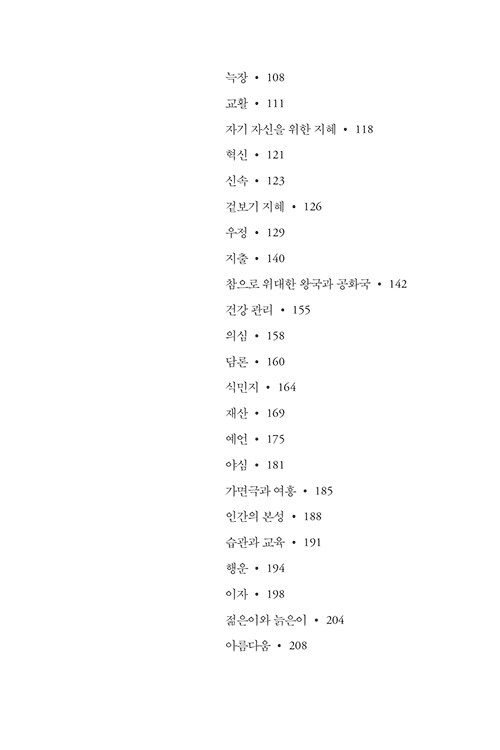 늑장 • 108

교활 • 111

자기 자신을 위한 지혜 • 118

혁신 • 121

신속 • 123

겉보기 지혜 • 126

우정 • 129

지출 • 140

참으로 위대한 왕국과 공화국 • 142

건강 관리 • 155

의심 • 158

담론 • 160

식민지 • 164

재산 • 169

예언 • 175

야심 • 181

가면극과 여흥 • 185

인간의 본성 • 188

습관과 교육 • 191

행운 • 194

이자 • 198

젊은이와 늙은이 • 204

아름다움 • 208